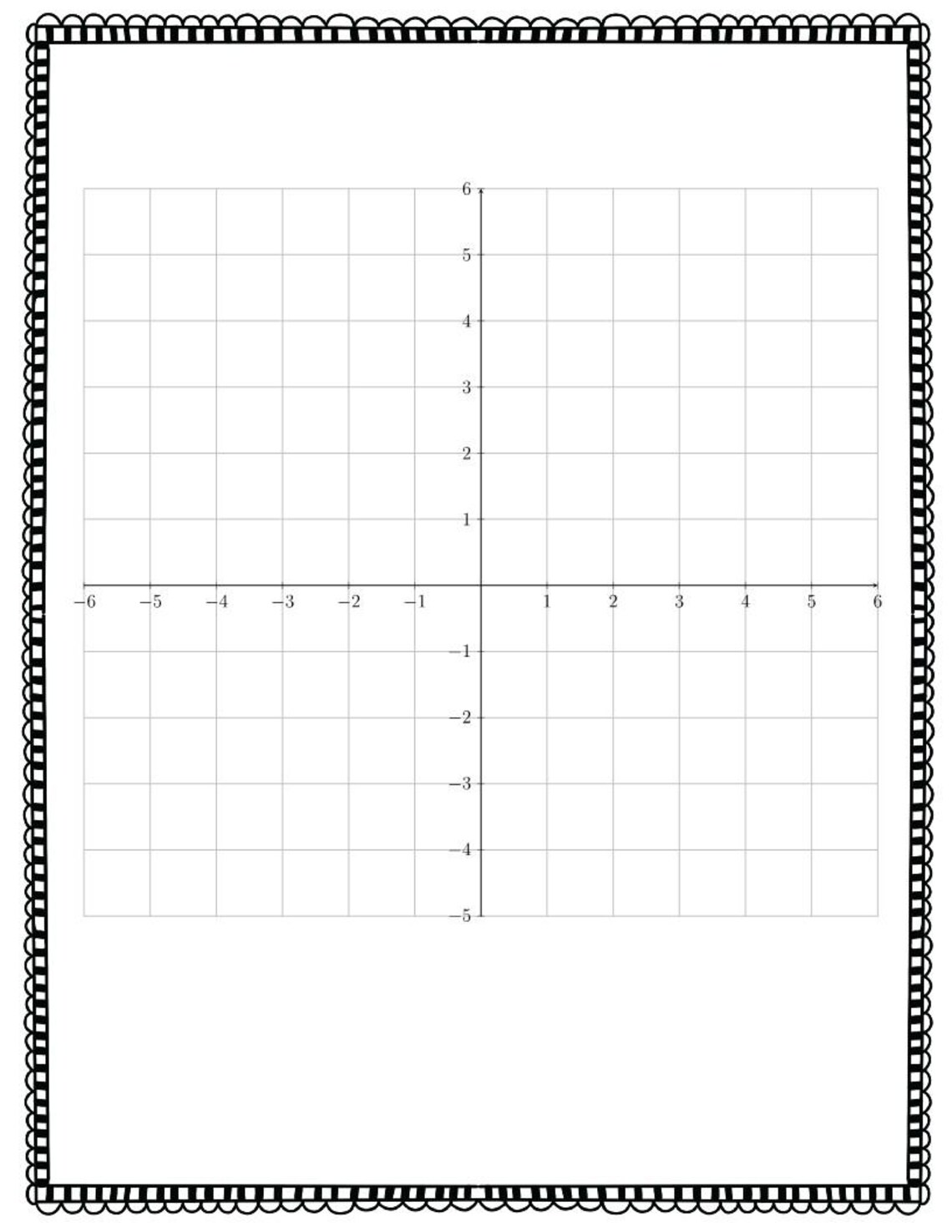 6
5
4
3
2
1
−6 −5 −4 −3 −2 −1 1 2 3 4 5 6
−1
−2
−3
−4
−5